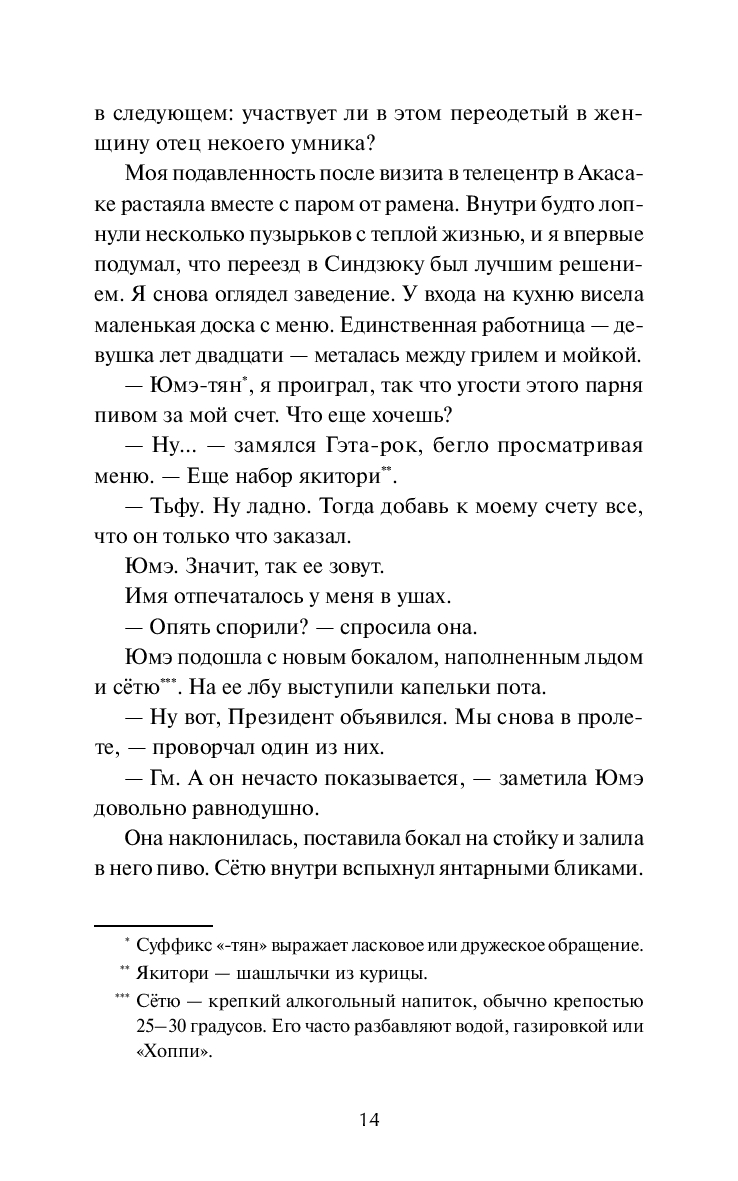 в следующем: участвует ли в этом переодетый в женщину отец некоего умника?

Моя подавленность после визита в телецентр в Акасаке растаяла вместе с паром от рамена. Внутри будто лопнули несколько пузырьков с теплой жизнью, и я впервые подумал, что переезд в Синдзюку был лучшим решением. Я снова оглядел заведение. У входа на кухню висела маленькая доска с меню. Единственная работница — девушка лет двадцати — металась между грилем и мойкой.

— Юмэ-тян*, я проиграл, так что угости этого парня пивом за мой счет. Что еще хочешь?

— Ну... — замялся Гэта-рок, бегло просматривая меню. — Еще набор якитори**.

— Тьфу. Ну ладно. Тогда добавь к моему счету все, что он только что заказал.

Юмэ. Значит, так ее зовут.

Имя отпечаталось у меня в ушах.

— Опять спорили? — спросила она.

Юмэ подошла с новым бокалом, наполненным льдом и сётю***. На ее лбу выступили капельки пота.

— Ну вот, Президент объявился. Мы снова в пролете, — проворчал один из них.

— Гм. А он нечасто показывается, — заметила Юмэ довольно равнодушно.

Она наклонилась, поставила бокал на стойку и залила в него пиво. Сётю внутри вспыхнул янтарными бликами.

* Суффикс «-тян» выражает ласковое или дружеское обращение.

** Якитори — шашлычки из курицы.

*** Сётю — крепкий алкогольный напиток, обычно крепостью 25–30 градусов. Его часто разбавляют водой, газировкой или «Хоппи».

14